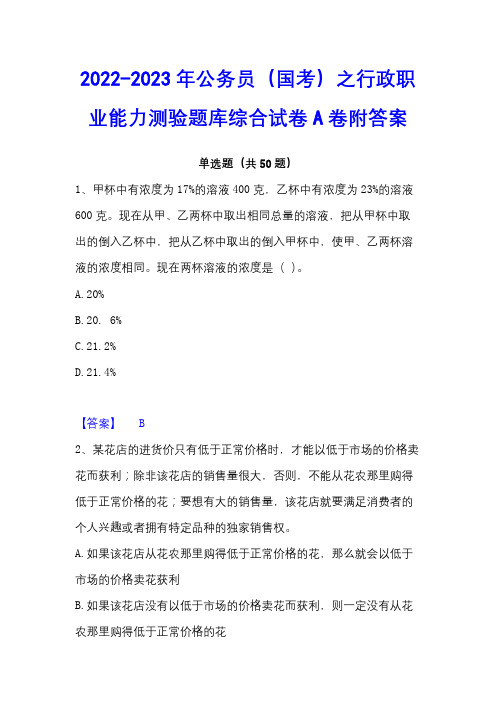 2022-2023年公务员（国考）之行政职业能力测验题库综合试卷A卷附答案

单选题（共50题）

1、甲杯中有浓度为17%的溶液400克，乙杯中有浓度为23%的溶液600克。现在从甲、乙两杯中取出相同总量的溶液，把从甲杯中取出的倒入乙杯中，把从乙杯中取出的倒入甲杯中，使甲、乙两杯溶液的浓度相同。现在两杯溶液的浓度是（ ）。

A. 20%

B. 20. 6%

C. 21. 2%

D. 21. 4%

【答案】 B

2、某花店的进货价只有低于正常价格时，才能以低于市场的价格卖花而获利；除非该花店的销售量很大，否则，不能从花农那里购得低于正常价格的花；要想有大的销售量，该花店就要满足消费者的个人兴趣或者拥有特定品种的独家销售权。

A. 如果该花店从花农那里购得低于正常价格的花，那么就会以低于市场的价格卖花获利

B. 如果该花店没有以低于市场的价格卖花而获利，则一定没有从花农那里购得低于正常价格的花